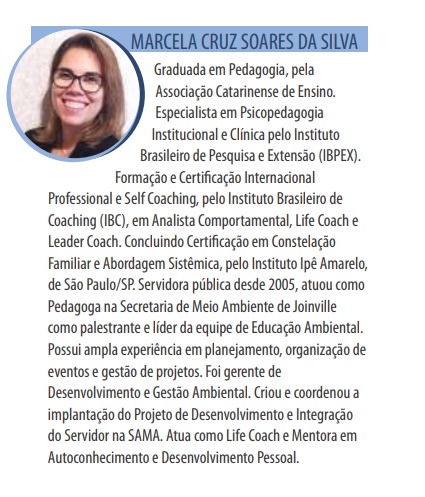 MARCELA CRUZ SOARES DA SILVA

Graduada em Pedagogia, pela Associação Catarinense de Ensino. Especialista em Psicopedagogia Institucional e Clínica pelo Instituto Brasileiro de Pesquisa e Extensão (IBPEX). Formação e Certificação Internacional Professional e Self Coaching, pelo Instituto Brasileiro de Coaching (IBC), em Analista Comportamental, Life Coach e Leader Coach. Concluindo Certificação em Constelação Familiar e Abordagem Sistêmica, pelo Instituto Ipê Amarelo, de São Paulo/SP. Servidora pública desde 2005, atuou como Pedagoga na Secretaria de Meio Ambiente de Joinville como palestrante e líder da equipe de Educação Ambiental. Possui ampla experiência em planejamento, organização de eventos e gestão de projetos. Foi gerente de Desenvolvimento e Gestão Ambiental. Criou e coordenou a implantação do Projeto de Desenvolvimento e Integração do Servidor na SAMA. Atua como Life Coach e Mentora em Autoconhecimento e Desenvolvimento Pessoal.